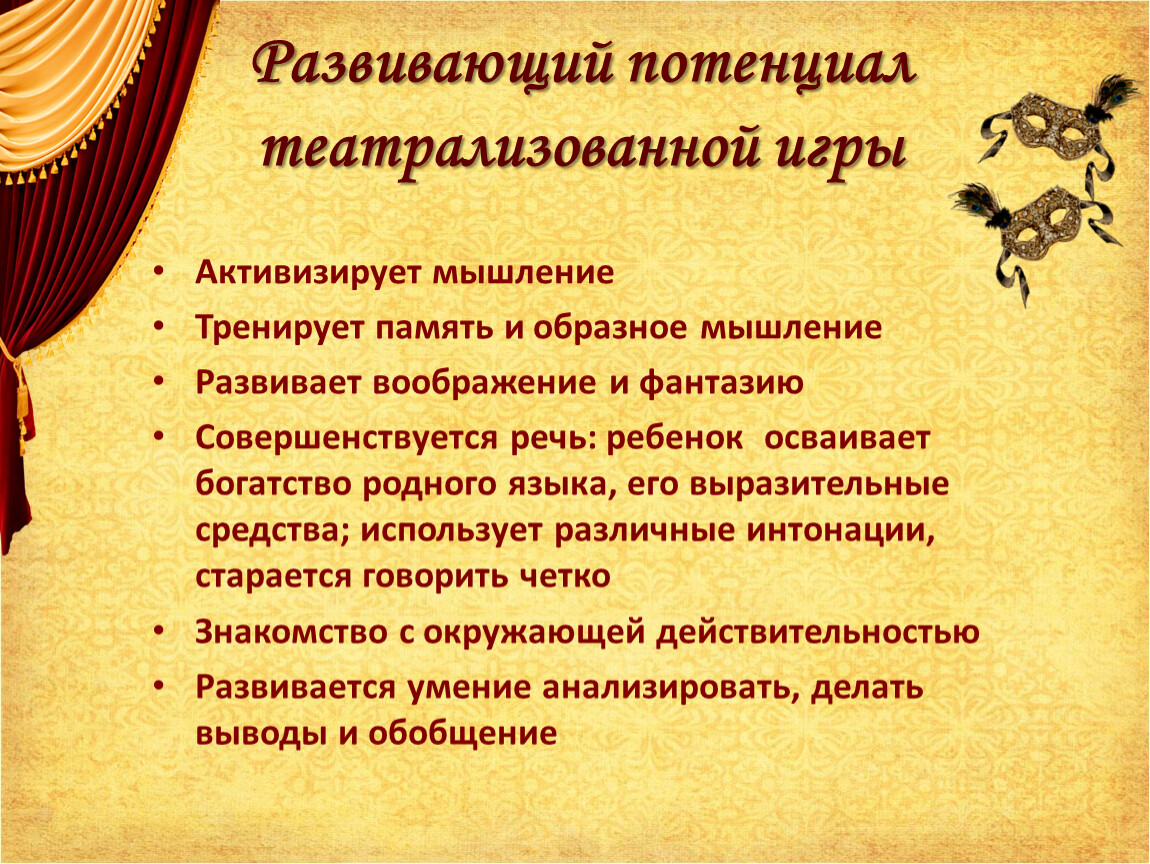 Развивающий потенциал театрализованной игры

• Активизирует мышление
• Тренирует память и образное мышление
• Развивает воображение и фантазию
• Совершенствуется речь: ребенок осваивает богатство родного языка, его выразительные средства; использует различные интонации, старается говорить четко
• Знакомство с окружающей действительностью
• Развивается умение анализировать, делать выводы и обобщение